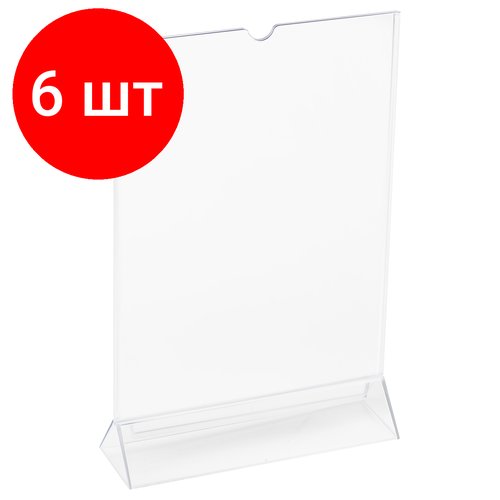 6 шт